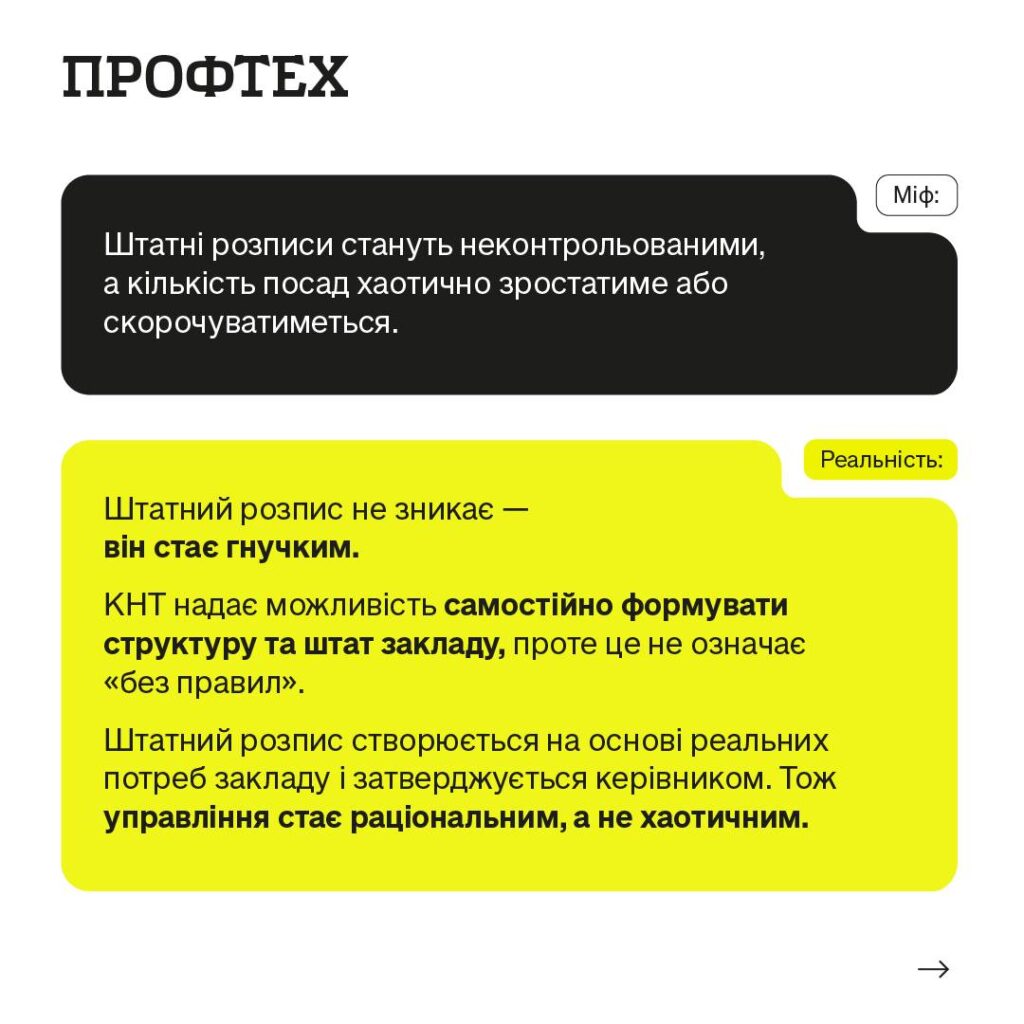 ПРОФТЕХ

Міф:

Штатні розписи стануть неконтрольованими, а кількість посад хаотично зростатиме або скорочуватиметься.

Реальність:

Штатний розпис не зникає — він стає гнучким.

КНТ надає можливість самостійно формувати структуру та штат закладу, проте це не означає «без правил».

Штатний розпис створюється на основі реальних потреб закладу і затверджується керівником. Тож управління стає раціональним, а не хаотичним.

→